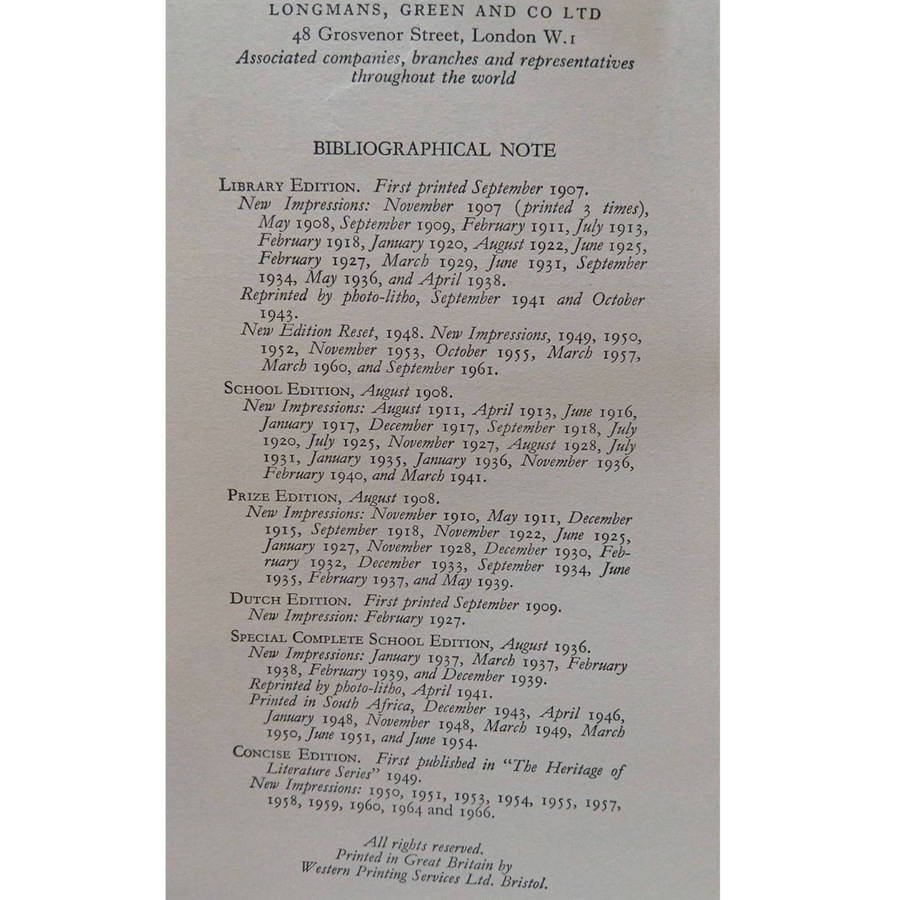 LONGMANS, GREEN AND CO LTD
48 Grosvenor Street, London W.1
Associated companies, branches and representatives throughout the world

BIBLIOGRAPHICAL NOTE

LIBRARY EDITION. First printed September 1907.
New Impressions: November 1907 (printed 3 times), May 1908, September 1909, February 1911, July 1913, February 1918, January 1920, August 1922, June 1925, February 1927, March 1929, June 1931, September 1934, May 1936, and April 1938.
Reprinted by photo-litho, September 1941 and October 1943.
New Edition Reset, 1948. New Impressions, 1949, 1950, 1952, November 1953, October 1955, March 1957, March 1960, and September 1961.

SCHOOL EDITION, August 1908.
New Impressions: August 1911, April 1913, June 1916, January 1917, December 1917, September 1918, July 1920, July 1925, November 1927, August 1928, July 1931, January 1935, January 1936, November 1936, February 1940, and March 1941.

PRIZE EDITION, August 1908.
New Impressions: November 1910, May 1911, December 1915, September 1918, November 1922, June 1925, January 1927, November 1928, December 1930, February 1932, December 1933, September 1934, June 1935, February 1937, and May 1939.

DUTCH EDITION. First printed September 1909.
New Impression: February 1927.

SPECIAL COMPLETE SCHOOL EDITION, August 1936.
New Impressions: January 1937, March 1937, February 1938, February 1939, and December 1939.
Reprinted by photo-litho, April 1941.
Printed in South Africa, December 1943, April 1946, January 1948, November 1948, March 1949, March 1950, June 1951, and June 1954.

CONCISE EDITION. First published in "The Heritage of Literature Series" 1949.
New Impressions: 1950, 1951, 1953, 1954, 1955, 1957, 1958, 1959, 1960, 1964 and 1966.

All rights reserved.
Printed in Great Britain by
Western Printing Services Ltd. Bristol.